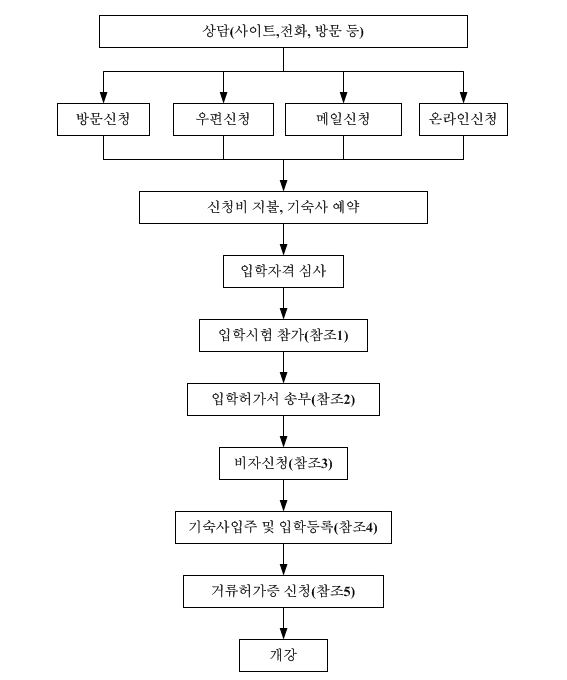 상담(사이트,전화, 방문 등)

방문신청

우편신청

메일신청

온라인신청

신청비 지불, 기숙사 예약

입학자격 심사

입학시험 참가(참조1)

입학허가서 송부(참조2)

비자신청(참조3)

기숙사입주 및 입학등록(참조4)

거류허가증 신청(참조5)

개강